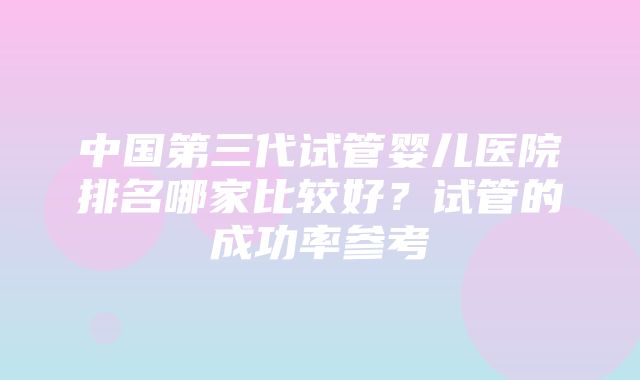 中国第三代试管婴儿医院排名哪家比较好？试管的成功率参考